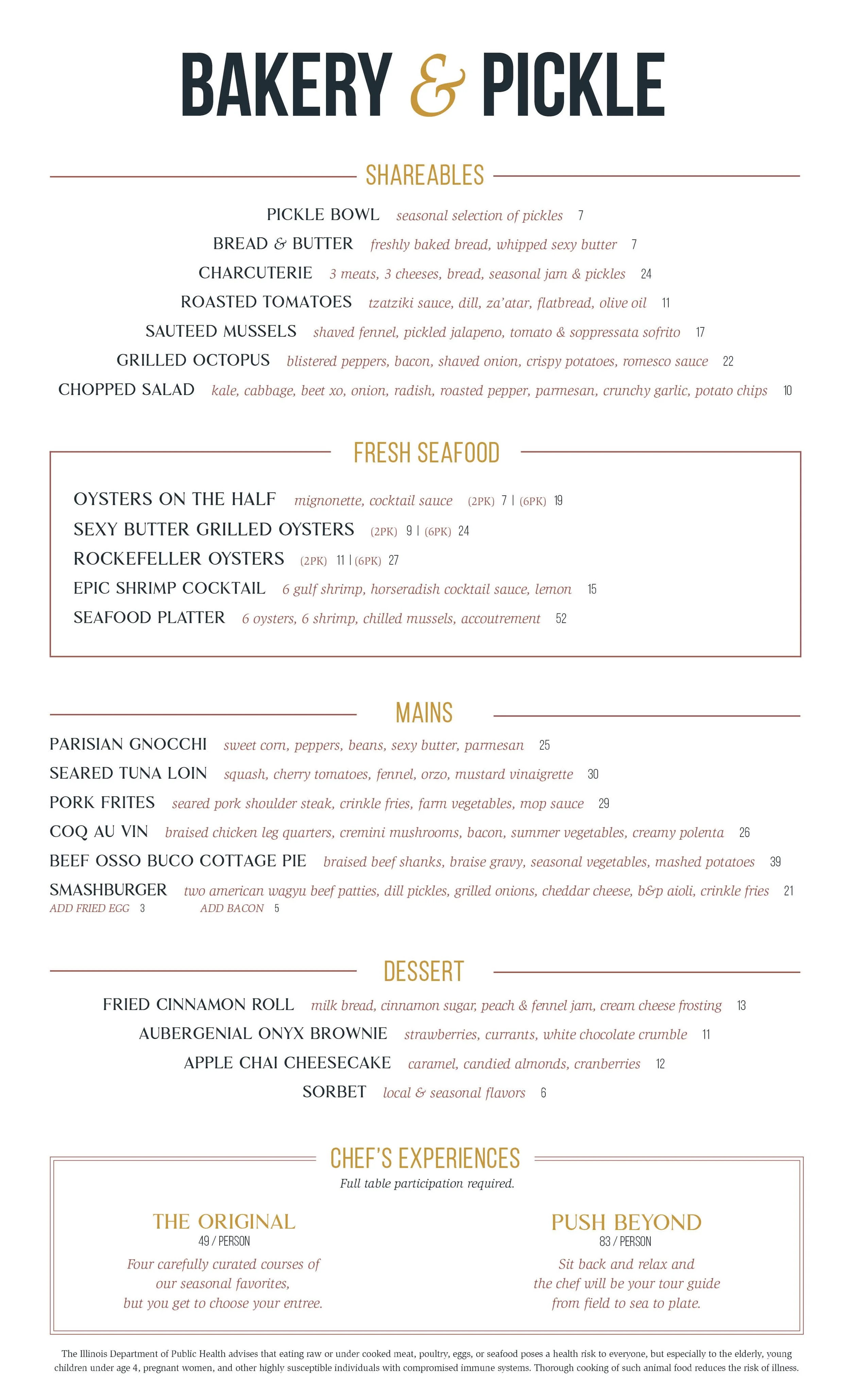 BAKERY & PICKLE

SHAREABLES

PICKLE BOWL seasonal selection of pickles 7

BREAD & BUTTER freshly baked bread, whipped sexy butter 7

CHARCUTERIE 3 meats, 3 cheeses, bread, seasonal jam & pickles 24

ROASTED TOMATOES tzatziki sauce, dill, za'atar, flatbread, olive oil 11

SAUTEED MUSSELS shaved fennel, pickled jalapeno, tomato & soppressata sofrito 17

GRILLED OCTOPUS blistered peppers, bacon, shaved onion, crispy potatoes, romesco sauce 22

CHOPPED SALAD kale, cabbage, beet xo, onion, radish, roasted pepper, parmesan, crunchy garlic, potato chips 10

FRESH SEAFOOD

OYSTERS ON THE HALF mignonette, cocktail sauce (2PK) 7 | (6PK) 19

SEXY BUTTER GRILLED OYSTERS (2PK) 9 | (6PK) 24

ROCKEFELLER OYSTERS (2PK) 11 | (6PK) 27

EPIC SHRIMP COCKTAIL 6 gulf shrimp, horseradish cocktail sauce, lemon 15

SEAFOOD PLATTER 6 oysters, 6 shrimp, chilled mussels, accoutrement 52

MAINS

PARISIAN GNOCCHI sweet corn, peppers, beans, sexy butter, parmesan 25

SEARED TUNA LOIN squash, cherry tomatoes, fennel, orzo, mustard vinaigrette 30

PORK FRITES seared pork shoulder steak, crinkle fries, farm vegetables, mop sauce 29

COQ AU VIN braised chicken leg quarters, cremini mushrooms, bacon, summer vegetables, creamy polenta 26

BEEF OSSO BUCO COTTAGE PIE braised beef shanks, braise gravy, seasonal vegetables, mashed potatoes 39

SMASHBURGER two american wagyu beef patties, dill pickles, grilled onions, cheddar cheese, b&p aioli, crinkle fries 21
ADD FRIED EGG 3 ADD BACON 5

DESSERT

FRIED CINNAMON ROLL milk bread, cinnamon sugar, peach & fennel jam, cream cheese frosting 13

AUBERGENIAL ONYX BROWNIE strawberries, currants, white chocolate crumble 11

APPLE CHAI CHEESECAKE caramel, candied almonds, cranberries 12

SORBET local & seasonal flavors 6

CHEF'S EXPERIENCES
Full table participation required.

THE ORIGINAL
49 / PERSON
Four carefully curated courses of our seasonal favorites, but you get to choose your entree.

PUSH BEYOND
83 / PERSON
Sit back and relax and the chef will be your tour guide from field to sea to plate.

The Illinois Department of Public Health advises that eating raw or under cooked meat, poultry, eggs, or seafood poses a health risk to everyone, but especially to the elderly, young children under age 4, pregnant women, and other highly susceptible individuals with compromised immune systems. Thorough cooking of such animal food reduces the risk of illness.